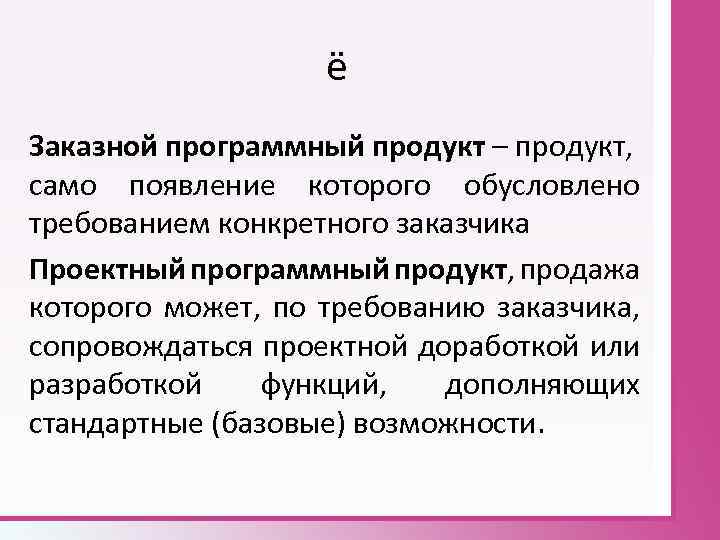 ё

Заказной программный продукт – продукт, само появление которого обусловлено требованием конкретного заказчика

Проектный программный продукт, продажа которого может, по требованию заказчика, сопровождаться проектной доработкой или разработкой функций, дополняющих стандартные (базовые) возможности.